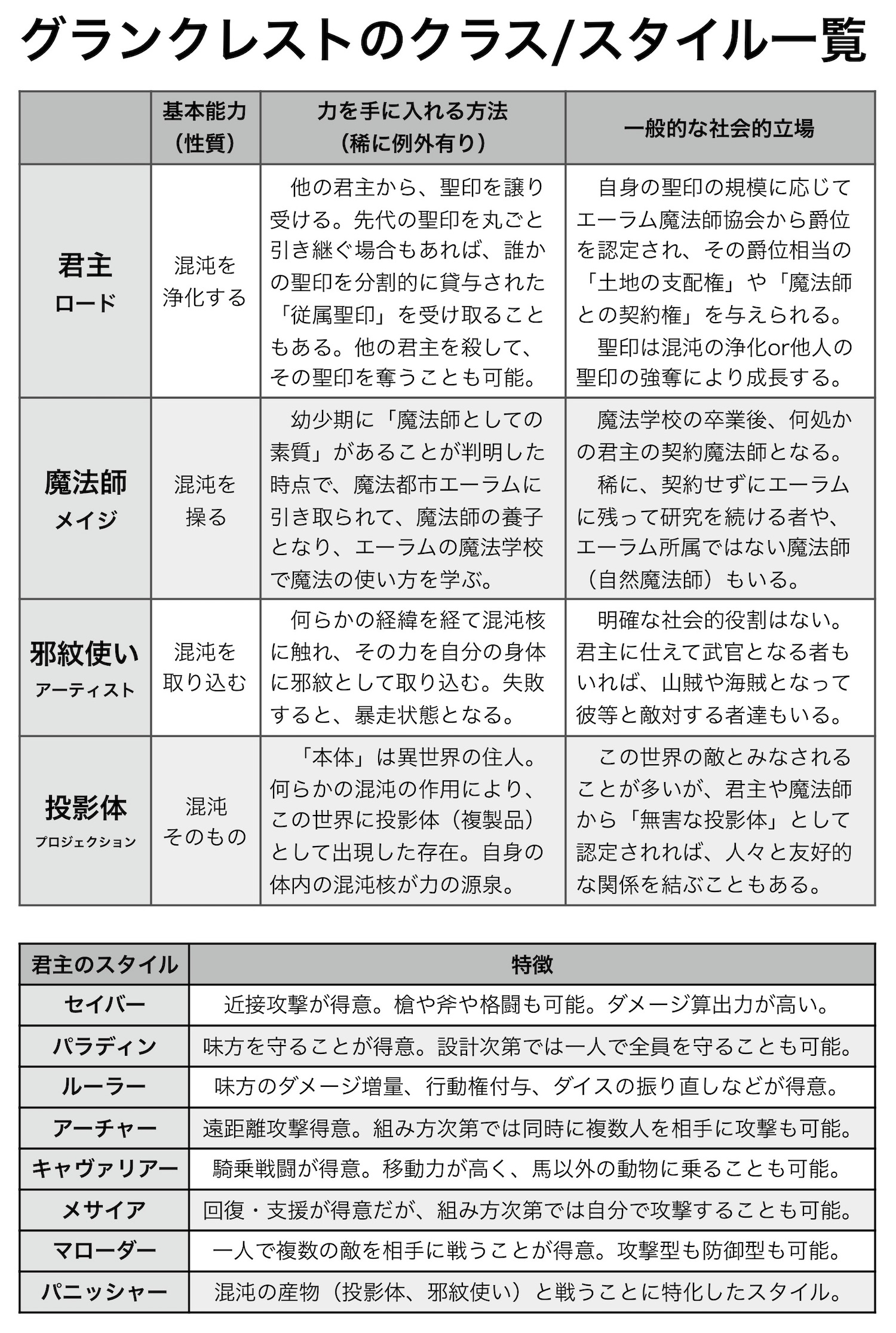 グランクレストのクラス/スタイル一覧

| | 基本能力（性質） | 力を手に入れる方法（稀に例外有り） | 一般的な社会的立場 |
|---|---|---|---|
| 君主 ロード | 混沌を浄化する | 他の君主から、聖印を譲り受ける。先代の聖印を丸ごと引き継ぐ場合もあれば、誰かの聖印を分割的に貸与された「従属聖印」を受け取ることもある。他の君主を殺して、その聖印を奪うことも可能。 | 自身の聖印の規模に応じてエーラム魔法師協会から爵位を認定され、その爵位相当の「土地の支配権」や「魔法師との契約権」を与えられる。聖印は混沌の浄化or他人の聖印の強奪により成長する。 |
| 魔法師 メイジ | 混沌を操る | 幼少期に「魔法師としての素質」があることが判明した時点で、魔法都市エーラムに引き取られて、魔法師の養子となり、エーラムの魔法学校で魔法の使い方を学ぶ。 | 魔法学校の卒業後、何処かの君主の契約魔法師となる。稀に、契約せずにエーラムに残って研究を続ける者や、エーラム所属ではない魔法師（自然魔法師）もいる。 |
| 邪紋使い アーティスト | 混沌を取り込む | 何らかの経緯を経て混沌核に触れ、その力を自分の身体に邪紋として取り込む。失敗すると、暴走状態となる。 | 明確な社会的役割はない。君主に仕えて武官となる者もいれば、山賊や海賊となって彼等と敵対する者達もいる。 |
| 投影体 プロジェクション | 混沌そのもの | 「本体」は異世界の住人。何らかの混沌の作用により、この世界に投影体（複製品）として出現した存在。自身の体内の混沌核が力の源泉。 | この世界の敵とみなされることが多いが、君主や魔法師から「無害な投影体」として認定されれば、人々と友好的な関係を結ぶこともある。 |

| 君主のスタイル | 特徴 |
|---|---|
| セイバー | 近接攻撃が得意。槍や斧や格闘も可能。ダメージ算出力が高い。 |
| パラディン | 味方を守ることが得意。設計次第では一人で全員を守ることも可能。 |
| ルーラー | 味方のダメージ増量、行動権付与、ダイスの振り直しなどが得意。 |
| アーチャー | 遠距離攻撃得意。組み方次第では同時に複数人を相手に攻撃も可能。 |
| キャヴァリアー | 騎乗戦闘が得意。移動力が高く、馬以外の動物に乗ることも可能。 |
| メサイア | 回復・支援が得意だが、組み方次第では自分で攻撃することも可能。 |
| マローダー | 一人で複数の敵を相手に戦うことが得意。攻撃型も防御型も可能。 |
| パニッシャー | 混沌の産物（投影体、邪紋使い）と戦うことに特化したスタイル。 |